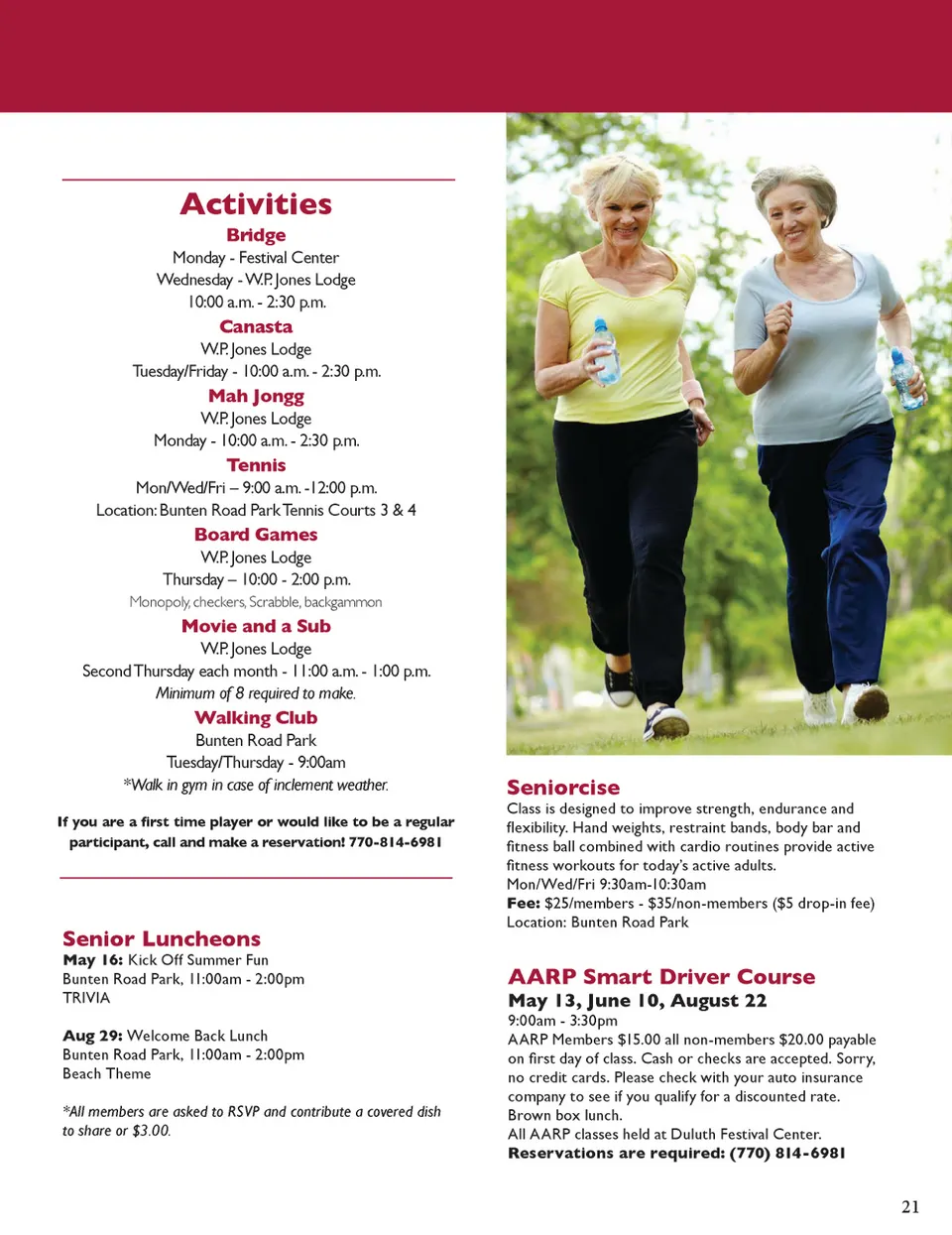 Activities

Bridge
Monday - Festival Center
Wednesday - W.P. Jones Lodge
10:00 a.m. - 2:30 p.m.

Canasta
W.P. Jones Lodge
Tuesday/Friday - 10:00 a.m. - 2:30 p.m.

Mah Jongg
W.P. Jones Lodge
Monday - 10:00 a.m. - 2:30 p.m.

Tennis
Mon/Wed/Fri – 9:00 a.m. -12:00 p.m.
Location: Bunten Road Park Tennis Courts 3 & 4

Board Games
W.P. Jones Lodge
Thursday – 10:00 - 2:00 p.m.
Monopoly, checkers, Scrabble, backgammon

Movie and a Sub
W.P. Jones Lodge
Second Thursday each month - 11:00 a.m. - 1:00 p.m.
Minimum of 8 required to make.

Walking Club
Bunten Road Park
Tuesday/Thursday - 9:00am
*Walk in gym in case of inclement weather.

If you are a first time player or would like to be a regular participant, call and make a reservation! 770-814-6981

Senior Luncheons
May 16: Kick Off Summer Fun
Bunten Road Park, 11:00am - 2:00pm
TRIVIA

Aug 29: Welcome Back Lunch
Bunten Road Park, 11:00am - 2:00pm
Beach Theme

*All members are asked to RSVP and contribute a covered dish to share or $3.00.

Seniorcise
Class is designed to improve strength, endurance and flexibility. Hand weights, restraint bands, body bar and fitness ball combined with cardio routines provide active fitness workouts for today's active adults.
Mon/Wed/Fri 9:30am-10:30am
Fee: $25/members - $35/non-members ($5 drop-in fee)
Location: Bunten Road Park

AARP Smart Driver Course
May 13, June 10, August 22
9:00am - 3:30pm
AARP Members $15.00 all non-members $20.00 payable on first day of class. Cash or checks are accepted. Sorry, no credit cards. Please check with your auto insurance company to see if you qualify for a discounted rate.
Brown box lunch.
All AARP classes held at Duluth Festival Center.
Reservations are required: (770) 814-6981

21